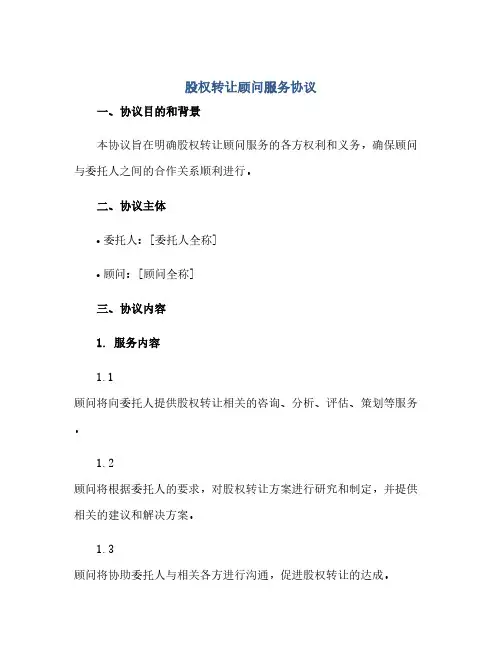 股权转让顾问服务协议

一、协议目的和背景

本协议旨在明确股权转让顾问服务的各方权利和义务，确保顾问与委托人之间的合作关系顺利进行。

二、协议主体

• 委托人：[委托人全称]

• 顾问：[顾问全称]

三、协议内容

1. 服务内容

1.1

顾问将向委托人提供股权转让相关的咨询、分析、评估、策划等服务。

1.2

顾问将根据委托人的要求，对股权转让方案进行研究和制定，并提供相关的建议和解决方案。

1.3

顾问将协助委托人与相关各方进行沟通，促进股权转让的达成。